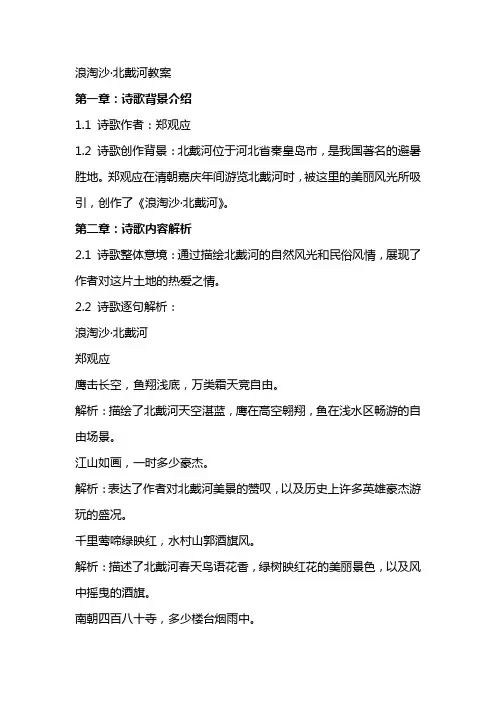 浪淘沙·北戴河教案

第一章：诗歌背景介绍

1.1 诗歌作者：郑观应

1.2 诗歌创作背景：北戴河位于河北省秦皇岛市，是我国著名的避暑胜地。郑观应在清朝嘉庆年间游览北戴河时，被这里的美丽风光所吸引，创作了《浪淘沙·北戴河》。

第二章：诗歌内容解析

2.1 诗歌整体意境：通过描绘北戴河的自然风光和民俗风情，展现了作者对这片土地的热爱之情。

2.2 诗歌逐句解析：

浪淘沙·北戴河

郑观应

鹰击长空，鱼翔浅底，万类霜天竞自由。

解析：描绘了北戴河天空湛蓝，鹰在高空翱翔，鱼在浅水区畅游的自由场景。

江山如画，一时多少豪杰。

解析：表达了作者对北戴河美景的赞叹，以及历史上许多英雄豪杰游玩的盛况。

千里莺啼绿映红，水村山郭酒旗风。

解析：描述了北戴河春天鸟语花香，绿树映红花的美丽景色，以及风中摇曳的酒旗。

南朝四百八十寺，多少楼台烟雨中。